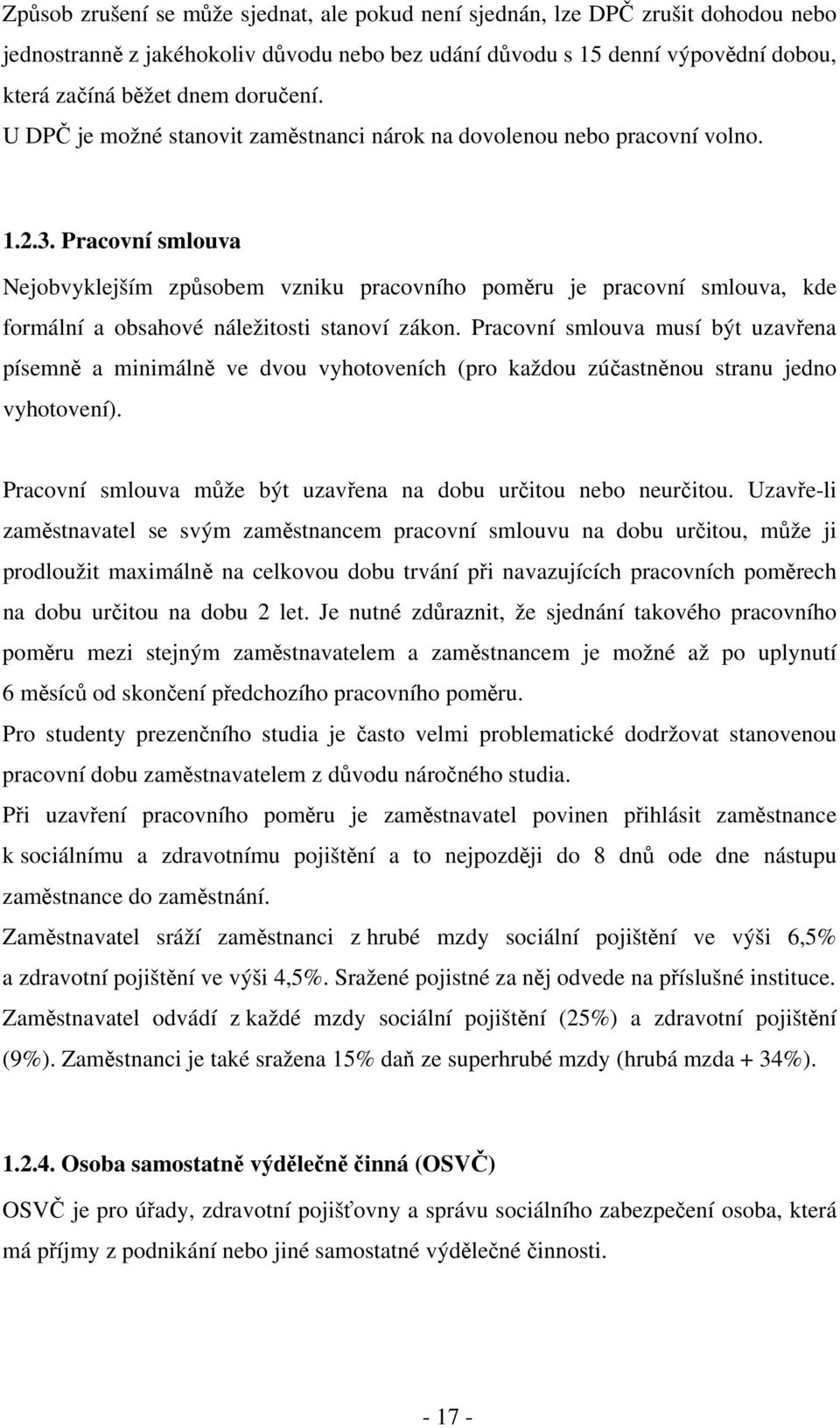 Způsob zrušení se může sjednat, ale pokud není sjednán, lze DPČ zrušit dohodou nebo jednostranně z jakéhokoliv důvodu nebo bez udání důvodu s 15 denní výpovědní dobou, která začíná běžet dnem doručení.
U DPČ je možné stanovit zaměstnanci nárok na dovolenou nebo pracovní volno.

1.2.3. Pracovní smlouva

Nejobvyklejším způsobem vzniku pracovního poměru je pracovní smlouva, kde formální a obsahové náležitosti stanoví zákon. Pracovní smlouva musí být uzavřena písemně a minimálně ve dvou vyhotoveních (pro každou zúčastněnou stranu jedno vyhotovení).

Pracovní smlouva může být uzavřena na dobu určitou nebo neurčitou. Uzavře-li zaměstnavatel se svým zaměstnancem pracovní smlouvu na dobu určitou, může ji prodloužit maximálně na celkovou dobu trvání při navazujících pracovních poměrech na dobu určitou na dobu 2 let. Je nutné zdůraznit, že sjednání takového pracovního poměru mezi stejným zaměstnavatelem a zaměstnancem je možné až po uplynutí 6 měsíců od skončení předchozího pracovního poměru.
Pro studenty prezenčního studia je často velmi problematické dodržovat stanovenou pracovní dobu zaměstnavatelem z důvodu náročného studia.
Při uzavření pracovního poměru je zaměstnavatel povinen přihlásit zaměstnance k sociálnímu a zdravotnímu pojištění a to nejpozději do 8 dnů ode dne nástupu zaměstnance do zaměstnání.
Zaměstnavatel sráží zaměstnanci z hrubé mzdy sociální pojištění ve výši 6,5% a zdravotní pojištění ve výši 4,5%. Sražené pojistné za něj odvede na příslušné instituce. Zaměstnavatel odvádí z každé mzdy sociální pojištění (25%) a zdravotní pojištění (9%). Zaměstnanci je také sražena 15% daň ze superhrubé mzdy (hrubá mzda + 34%).

1.2.4. Osoba samostatně výdělečně činná (OSVČ)

OSVČ je pro úřady, zdravotní pojišťovny a správu sociálního zabezpečení osoba, která má příjmy z podnikání nebo jiné samostatné výdělečné činnosti.

- 17 -